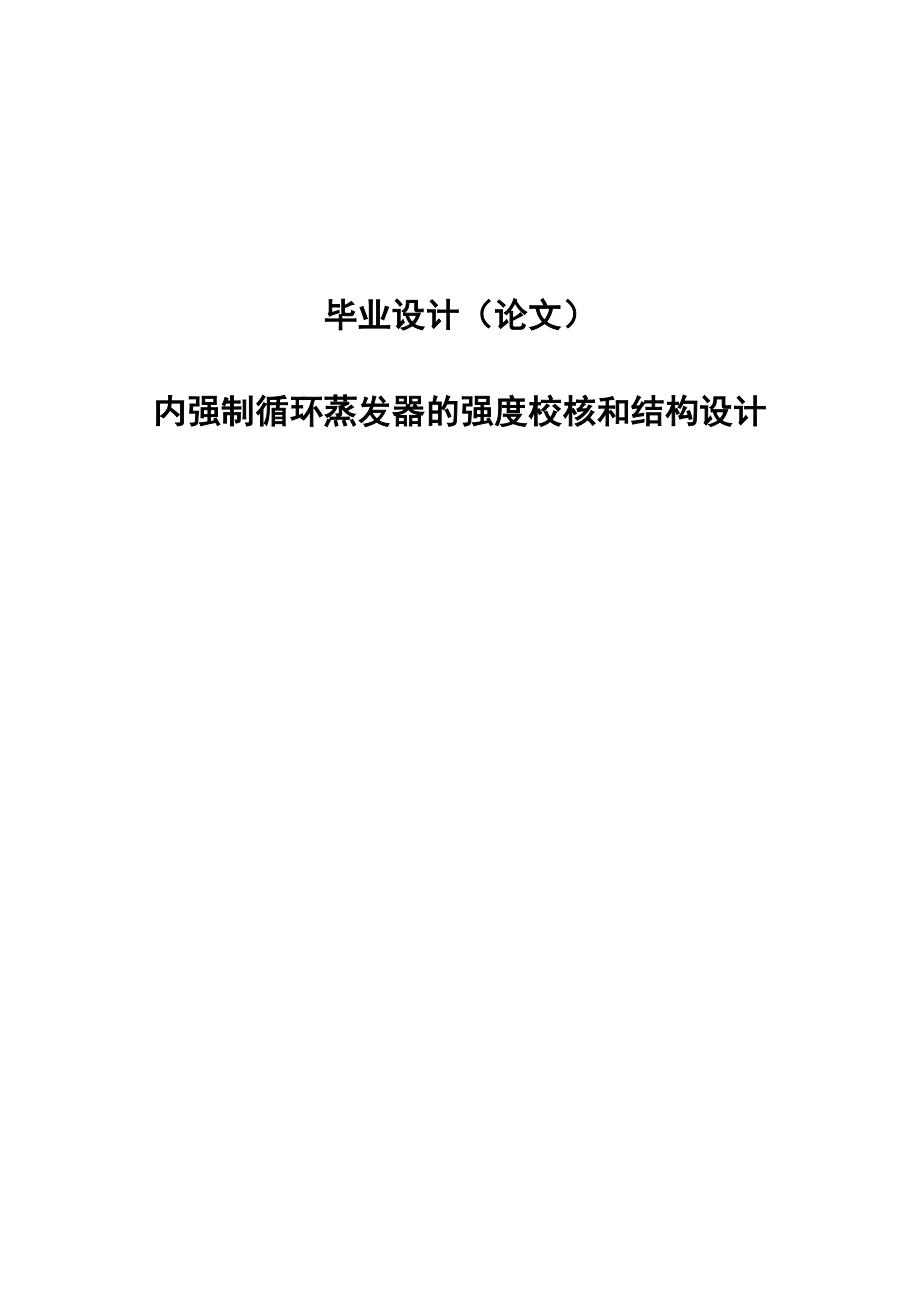 毕业设计（论文）

内强制循环蒸发器的强度校核和结构设计